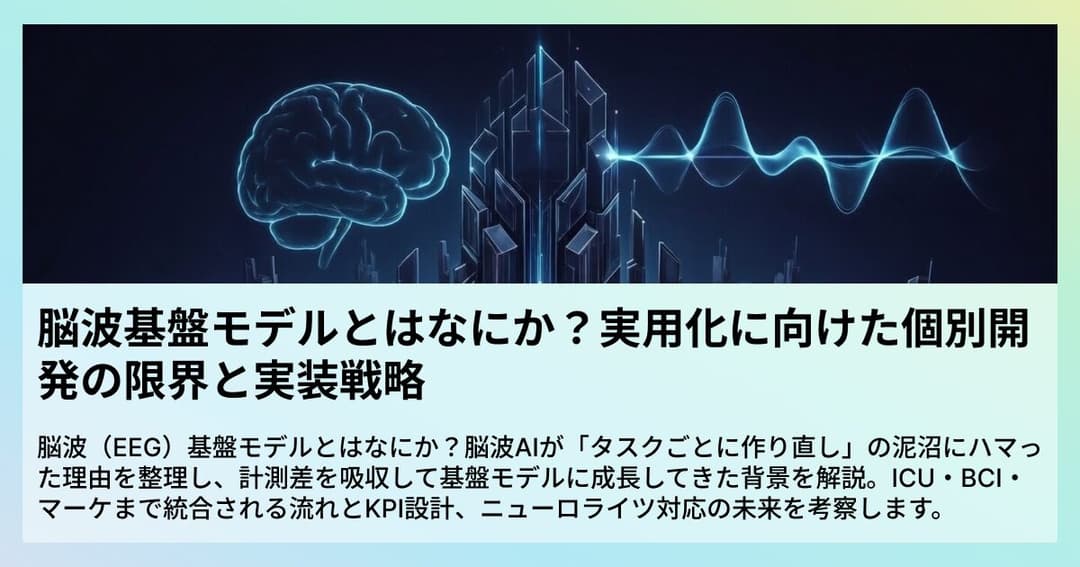 脳波基盤モデルとはなにか？実用化に向けた個別開発の限界と実装戦略

脳波（EEG）基盤モデルとはなにか？脳波AIが「タスクごとに作り直し」の泥沼にハマった理由を整理し、計測差を吸収して基盤モデルに成長してきた背景を解説。ICU・BCI・マーケまで統合される流れとKPI設計、ニューロライツ対応の未来を考察します。